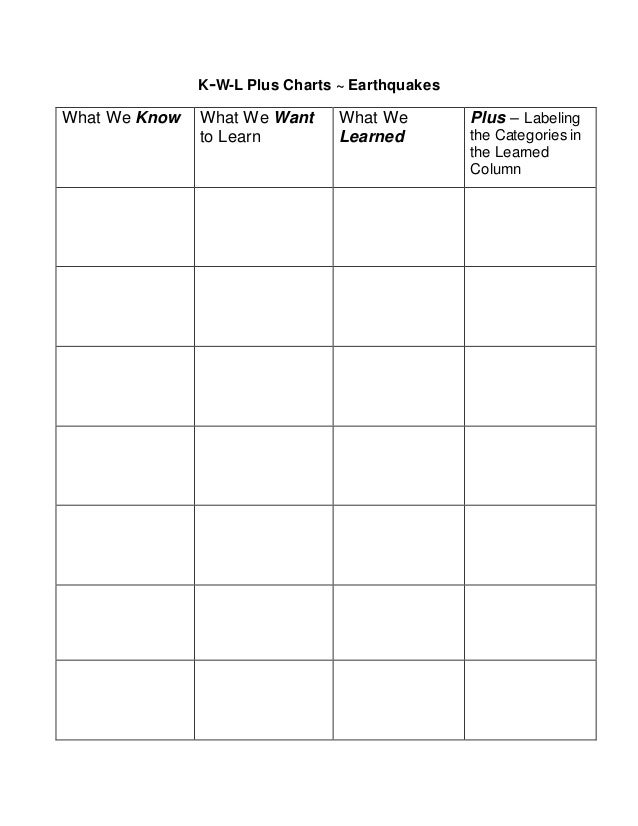 K-W-L Plus Charts ~ Earthquakes

| What We Know | What We Want to Learn | What We Learned | Plus – Labeling the Categories in the Learned Column |
|---|---|---|---|
| | | | |
| | | | |
| | | | |
| | | | |
| | | | |
| | | | |
| | | | |